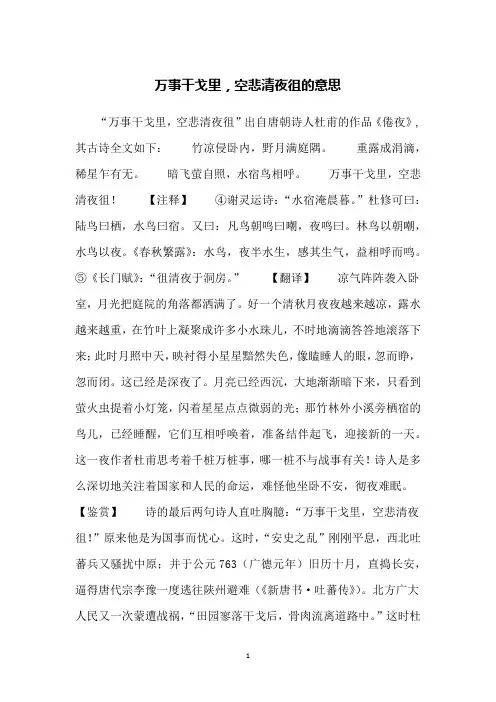 万事干戈里，空悲清夜徂的意思

“万事干戈里，空悲清夜徂”出自唐朝诗人杜甫的作品《倦夜》，其古诗全文如下：　竹凉侵卧内，野月满庭隅。　重露成涓滴，稀星乍有无。　暗飞萤自照，水宿鸟相呼。　万事干戈里，空悲清夜徂！　【注释】　④谢灵运诗：“水宿淹晨暮。”杜修可曰：陆鸟曰栖，水鸟曰宿。又曰：凡鸟朝鸣曰嘲，夜鸣曰。林鸟以朝嘲，水鸟以夜。《春秋繁露》：水鸟，夜半水生，感其生气，益相呼而鸣。⑤《长门赋》：“徂清夜于洞房。”　【翻译】　凉气阵阵袭入卧室，月光把庭院的角落都洒满了。好一个清秋月夜夜越来越凉，露水越来越重，在竹叶上凝聚成许多小水珠儿，不时地滴滴答答地滚落下来；此时月照中天，映衬得小星星黯然失色，像瞌睡人的眼，忽而睁，忽而闭。这已经是深夜了。月亮已经西沉，大地渐渐暗下来，只看到萤火虫提着小灯笼，闪着星星点点微弱的光；那竹林外小溪旁栖宿的鸟儿，已经睡醒，它们互相呼唤着，准备结伴起飞，迎接新的一天。这一夜作者杜甫思考着千桩万桩事，哪一桩不与战事有关！诗人是多么深切地关注着国家和人民的命运，难怪他坐卧不安，彻夜难眠。【鉴赏】　诗的最后两句诗人直吐胸臆：“万事干戈里，空悲清夜徂！”原来他是为国事而忧心。这时，“安史之乱”刚刚平息，西北吐蕃兵又骚扰中原；并于公元 763（广德元年）旧历十月，直捣长安，逼得唐代宗李豫一度逃往陕州避难（《新唐书·吐蕃传》）。北方广大人民又一次蒙遭战祸，“田园寥落干戈后，骨肉流离道路中。”这时杜

1